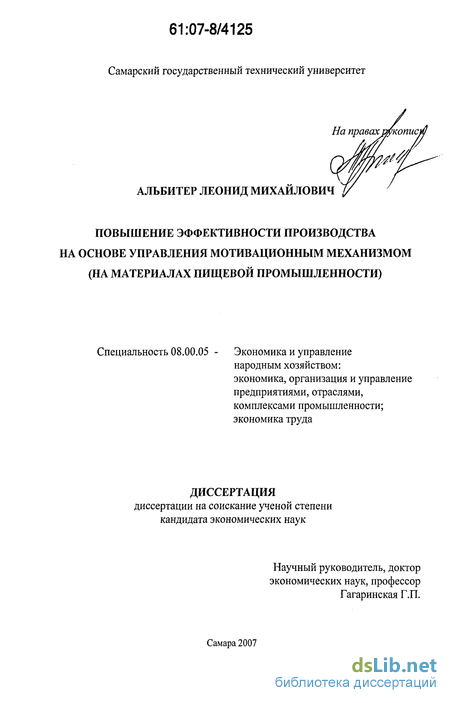 61:07-8/4125

Самарский государственный технический университет

На правах рукописи

АЛЬБИТЕР ЛЕОНИД МИХАЙЛОВИЧ

ПОВЫШЕНИЕ ЭФФЕКТИВНОСТИ ПРОИЗВОДСТВА НА ОСНОВЕ УПРАВЛЕНИЯ МОТИВАЦИОННЫМ МЕХАНИЗМОМ (НА МАТЕРИАЛАХ ПИЩЕВОЙ ПРОМЫШЛЕННОСТИ)

Специальность 08.00.05 - Экономика и управление народным хозяйством: экономика, организация и управление предприятиями, отраслями, комплексами промышленности; экономика труда

ДИССЕРТАЦИЯ
диссертации на соискание ученой степени кандидата экономических наук

Научный руководитель, доктор экономических наук, профессор Гагаринская Г.П.

Самара 2007

dsLib.net
библиотека диссертаций